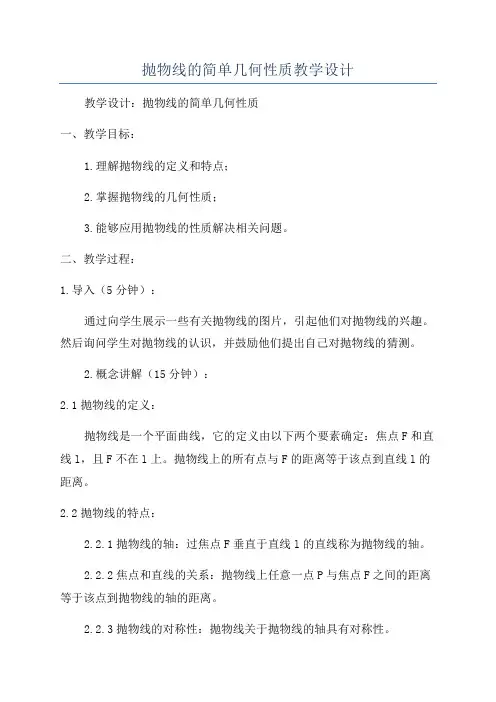 抛物线的简单几何性质教学设计

教学设计：抛物线的简单几何性质

一、教学目标：

1.理解抛物线的定义和特点；

2.掌握抛物线的几何性质；

3.能够应用抛物线的性质解决相关问题。

二、教学过程：

1.导入（5分钟）：

通过向学生展示一些有关抛物线的图片，引起他们对抛物线的兴趣。然后询问学生对抛物线的认识，并鼓励他们提出自己对抛物线的猜测。

2.概念讲解（15分钟）：

2.1抛物线的定义：

抛物线是一个平面曲线，它的定义由以下两个要素确定：焦点F和直线l，且F不在l上。抛物线上的所有点与F的距离等于该点到直线l的距离。

2.2抛物线的特点：

2.2.1抛物线的轴：过焦点F垂直于直线l的直线称为抛物线的轴。

2.2.2焦点和直线的关系：抛物线上任意一点P与焦点F之间的距离等于该点到抛物线的轴的距离。

2.2.3抛物线的对称性：抛物线关于抛物线的轴具有对称性。